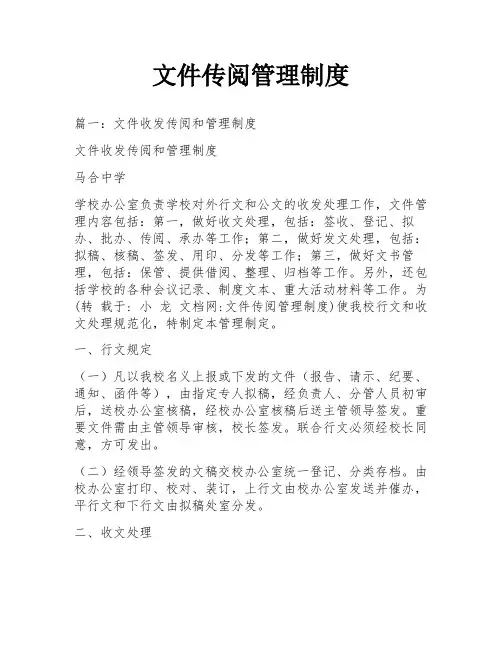 文件传阅管理制度

篇一：文件收发传阅和管理制度

文件收发传阅和管理制度

马合中学

学校办公室负责学校对外行文和公文的收发处理工作，文件管理内容包括：第一，做好收文处理，包括：签收、登记、拟办、批办、传阅、承办等工作；第二，做好发文处理，包括：拟稿、核稿、签发、用印、分发等工作；第三，做好文书管理，包括：保管、提供借阅、整理、归档等工作。另外，还包括学校的各种会议记录、制度文本、重大活动材料等工作。为(转 载于: 小 龙 文档网:文件传阅管理制度)使我校行文和收文处理规范化，特制定本管理制定。

一、行文规定

（一）凡以我校名义上报或下发的文件（报告、请示、纪要、通知、函件等），由指定专人拟稿，经负责人、分管人员初审后，送校办公室核稿，经校办公室核稿后送主管领导签发。重要文件需由主管领导审核，校长签发。联合行文必须经校长同意，方可发出。

（二）经领导签发的文稿交校办公室统一登记、分类存档。由校办公室打印、校对、装订，上行文由校办公室发送并催办，平行文和下行文由拟稿处室分发。

二、收文处理